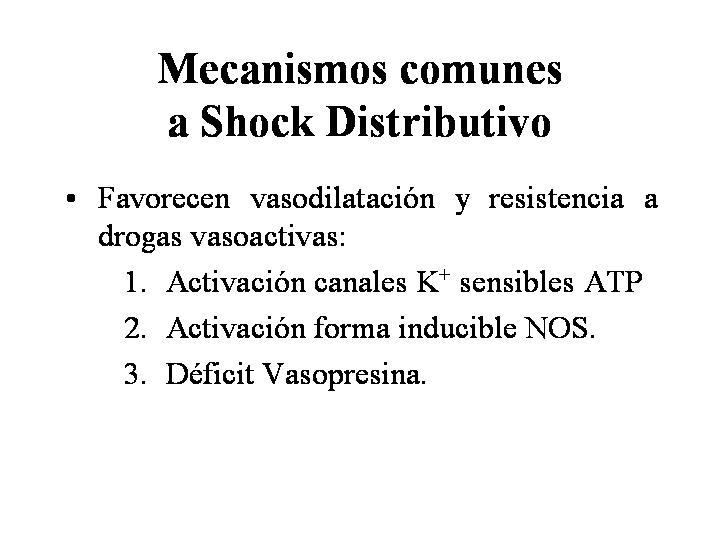 Mecanismos comunes a Shock Distributivo

• Favorecen vasodilatación y resistencia a drogas vasoactivas:

1. Activación canales $K^+$ sensibles ATP
2. Activación forma inducible NOS.
3. Déficit Vasopresina.